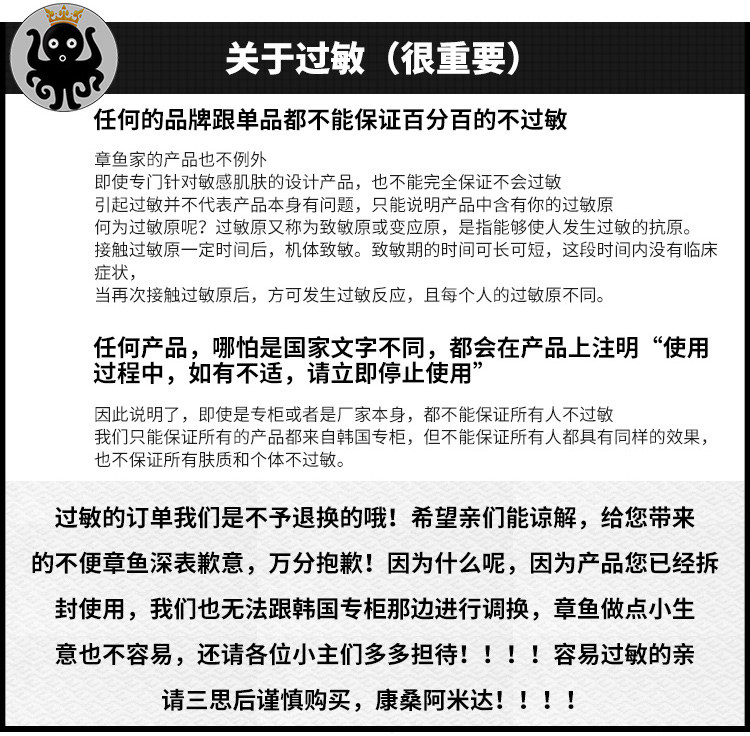 关于过敏（很重要）

任何的品牌跟单品都不能保证百分百的不过敏

章鱼家的产品也不例外
即使专门针对敏感肌肤的设计产品，也不能完全保证不会过敏
引起过敏并不代表产品本身有问题，只能说明产品中含有你的过敏原
何为过敏原呢？过敏原又称为致敏原或变应原，是指能够使人发生过敏的抗原。
接触过敏原一定时间后，机体致敏。致敏期的时间可长可短，这段时间内没有临床症状，
当再次接触过敏原后，方可发生过敏反应，且每个人的过敏原不同。

任何产品，哪怕是国家文字不同，都会在产品上注明“使用过程中，如有不适，请立即停止使用”

因此说明了，即使是专柜或者是厂家本身，都不能保证所有人不过敏
我们只能保证所有的产品都来自韩国专柜，但不能保证所有人都具有同样的效果，
也不保证所有肤质和个体不过敏。

过敏的订单我们是不予退换的哦！希望亲们能谅解，给您带来的不便章鱼深表歉意，万分抱歉！因为什么呢，因为产品您已经拆封使用，我们也无法跟韩国专柜那边进行调换，章鱼做点小生意也不容易，还请各位小主们多多担待！！！！容易过敏的亲请三思后谨慎购买，康桑阿米达！！！！